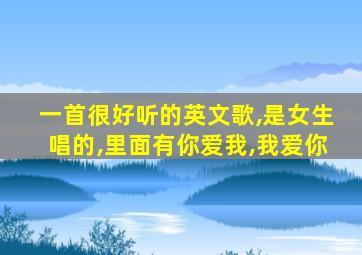 一首很好听的英文歌,是女生唱的,里面有你爱我,我爱你